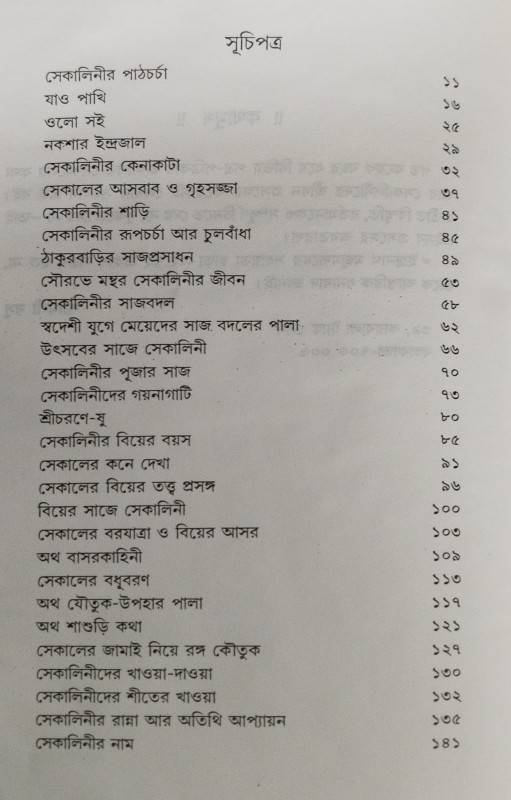 সূচিপত্র

| | |
|---|---|
| সেকালিনীর পাঠচর্চা | ১১ |
| যাও পাখি | ১৬ |
| ওলো সই | ২৫ |
| নকশার ইন্দ্রজাল | ২৯ |
| সেকালিনীর কেনাকাটা | ৩২ |
| সেকালের আসবাব ও গৃহসজ্জা | ৩৭ |
| সেকালিনীর শাড়ি | ৪১ |
| সেকালিনীর রূপচর্চা আর চুলবাঁধা | ৪৫ |
| ঠাকুরবাড়ির সাজপ্রসাধন | ৪৯ |
| সৌরভে মন্থর সেকালিনীর জীবন | ৫৩ |
| সেকালিনীর সাজবদল | ৫৮ |
| স্বদেশী যুগে মেয়েদের সাজ বদলের পালা | ৬২ |
| উৎসবের সাজে সেকালিনী | ৬৬ |
| সেকালিনীর পূজার সাজ | ৭০ |
| সেকালিনীদের গয়নাগাটি | ৭৩ |
| শ্রীচরণে-যু | ৮০ |
| সেকালিনীর বিয়ের বয়স | ৮৫ |
| সেকালের কনে দেখা | ৯১ |
| সেকালের বিয়ের তত্ত্ব প্রসঙ্গ | ৯৬ |
| বিয়ের সাজে সেকালিনী | ১০০ |
| সেকালের বরযাত্রা ও বিয়ের আসর | ১০৩ |
| অথ বাসরকাহিনী | ১০৯ |
| সেকালের বধূবরণ | ১১৩ |
| অথ যৌতুক-উপহার পালা | ১১৭ |
| অথ শাশুড়ি কথা | ১২১ |
| সেকালের জামাই নিয়ে রঙ্গ কৌতুক | ১২৭ |
| সেকালিনীদের খাওয়া-দাওয়া | ১৩০ |
| সেকালিনীদের শীতের খাওয়া | ১৩২ |
| সেকালিনীর রান্না আর অতিথি আপ্যায়ন | ১৩৫ |
| সেকালিনীর নাম | ১৪১ |